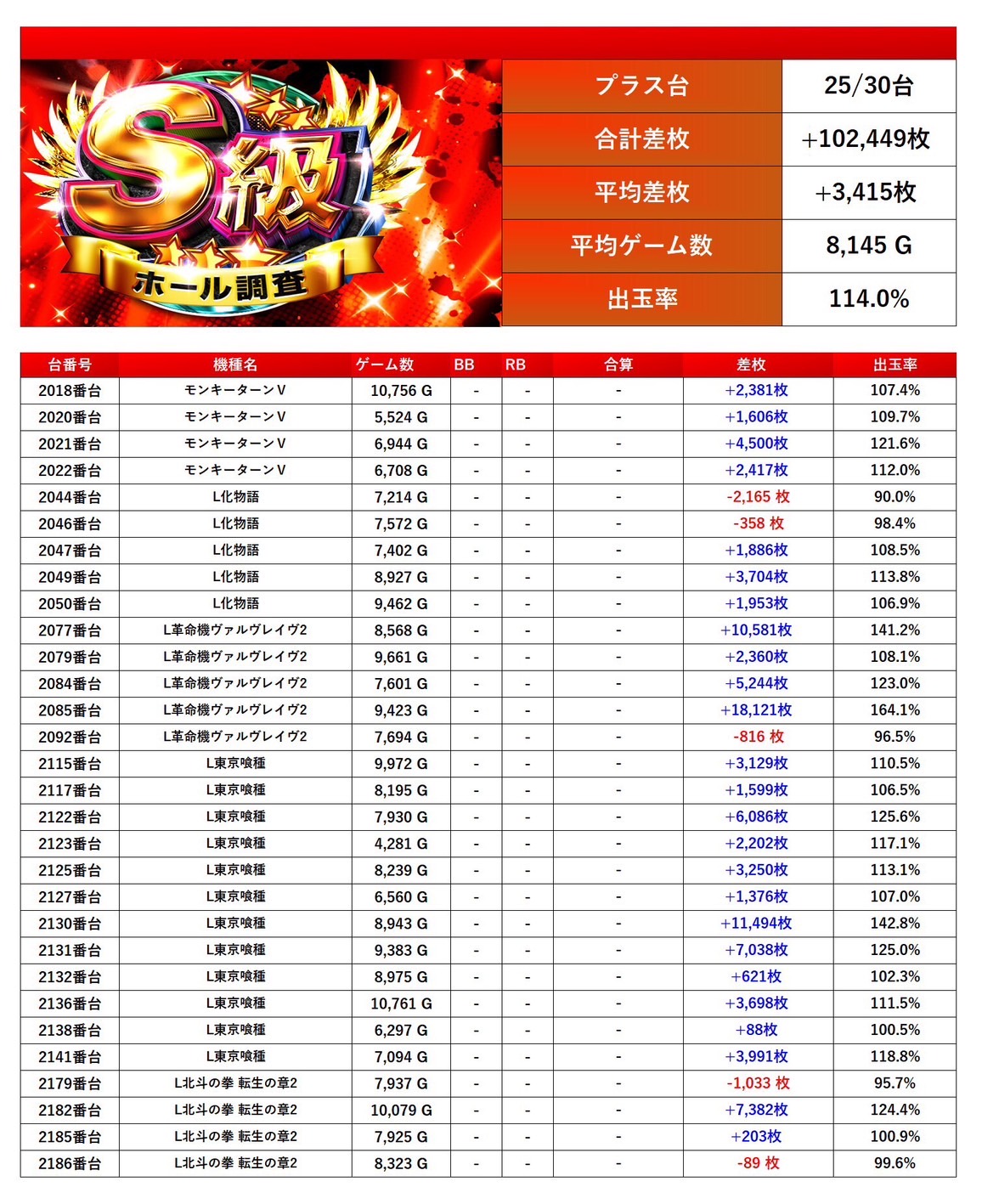 S級
ホール調査

| プラス台 | 25/30台 |
|---|---|
| 合計差枚 | +102,449枚 |
| 平均差枚 | +3,415枚 |
| 平均ゲーム数 | 8,145 G |
| 出玉率 | 114.0% |

| 台番号 | 機種名 | ゲーム数 | BB | RB | 合算 | 差枚 | 出玉率 |
|---|---|---|---|---|---|---|---|
| 2018番台 | モンキーターンV | 10,756 G | - | - | - | +2,381枚 | 107.4% |
| 2020番台 | モンキーターンV | 5,524 G | - | - | - | +1,606枚 | 109.7% |
| 2021番台 | モンキーターンV | 6,944 G | - | - | - | +4,500枚 | 121.6% |
| 2022番台 | モンキーターンV | 6,708 G | - | - | - | +2,417枚 | 112.0% |
| 2044番台 | L化物語 | 7,214 G | - | - | - | -2,165 枚 | 90.0% |
| 2046番台 | L化物語 | 7,572 G | - | - | - | -358 枚 | 98.4% |
| 2047番台 | L化物語 | 7,402 G | - | - | - | +1,886枚 | 108.5% |
| 2049番台 | L化物語 | 8,927 G | - | - | - | +3,704枚 | 113.8% |
| 2050番台 | L化物語 | 9,462 G | - | - | - | +1,953枚 | 106.9% |
| 2077番台 | L革命機ヴァルヴレイヴ2 | 8,568 G | - | - | - | +10,581枚 | 141.2% |
| 2079番台 | L革命機ヴァルヴレイヴ2 | 9,661 G | - | - | - | +2,360枚 | 108.1% |
| 2084番台 | L革命機ヴァルヴレイヴ2 | 7,601 G | - | - | - | +5,244枚 | 123.0% |
| 2085番台 | L革命機ヴァルヴレイヴ2 | 9,423 G | - | - | - | +18,121枚 | 164.1% |
| 2092番台 | L革命機ヴァルヴレイヴ2 | 7,694 G | - | - | - | -816 枚 | 96.5% |
| 2115番台 | L東京喰種 | 9,972 G | - | - | - | +3,129枚 | 110.5% |
| 2117番台 | L東京喰種 | 8,195 G | - | - | - | +1,599枚 | 106.5% |
| 2122番台 | L東京喰種 | 7,930 G | - | - | - | +6,086枚 | 125.6% |
| 2123番台 | L東京喰種 | 4,281 G | - | - | - | +2,202枚 | 117.1% |
| 2125番台 | L東京喰種 | 8,239 G | - | - | - | +3,250枚 | 113.1% |
| 2127番台 | L東京喰種 | 6,560 G | - | - | - | +1,376枚 | 107.0% |
| 2130番台 | L東京喰種 | 8,943 G | - | - | - | +11,494枚 | 142.8% |
| 2131番台 | L東京喰種 | 9,383 G | - | - | - | +7,038枚 | 125.0% |
| 2132番台 | L東京喰種 | 8,975 G | - | - | - | +621枚 | 102.3% |
| 2136番台 | L東京喰種 | 10,761 G | - | - | - | +3,698枚 | 111.5% |
| 2138番台 | L東京喰種 | 6,297 G | - | - | - | +88枚 | 100.5% |
| 2141番台 | L東京喰種 | 7,094 G | - | - | - | +3,991枚 | 118.8% |
| 2179番台 | L北斗の拳 転生の章2 | 7,937 G | - | - | - | -1,033 枚 | 95.7% |
| 2182番台 | L北斗の拳 転生の章2 | 10,079 G | - | - | - | +7,382枚 | 124.4% |
| 2185番台 | L北斗の拳 転生の章2 | 7,925 G | - | - | - | +203枚 | 100.9% |
| 2186番台 | L北斗の拳 転生の章2 | 8,323 G | - | - | - | -89 枚 | 99.6% |